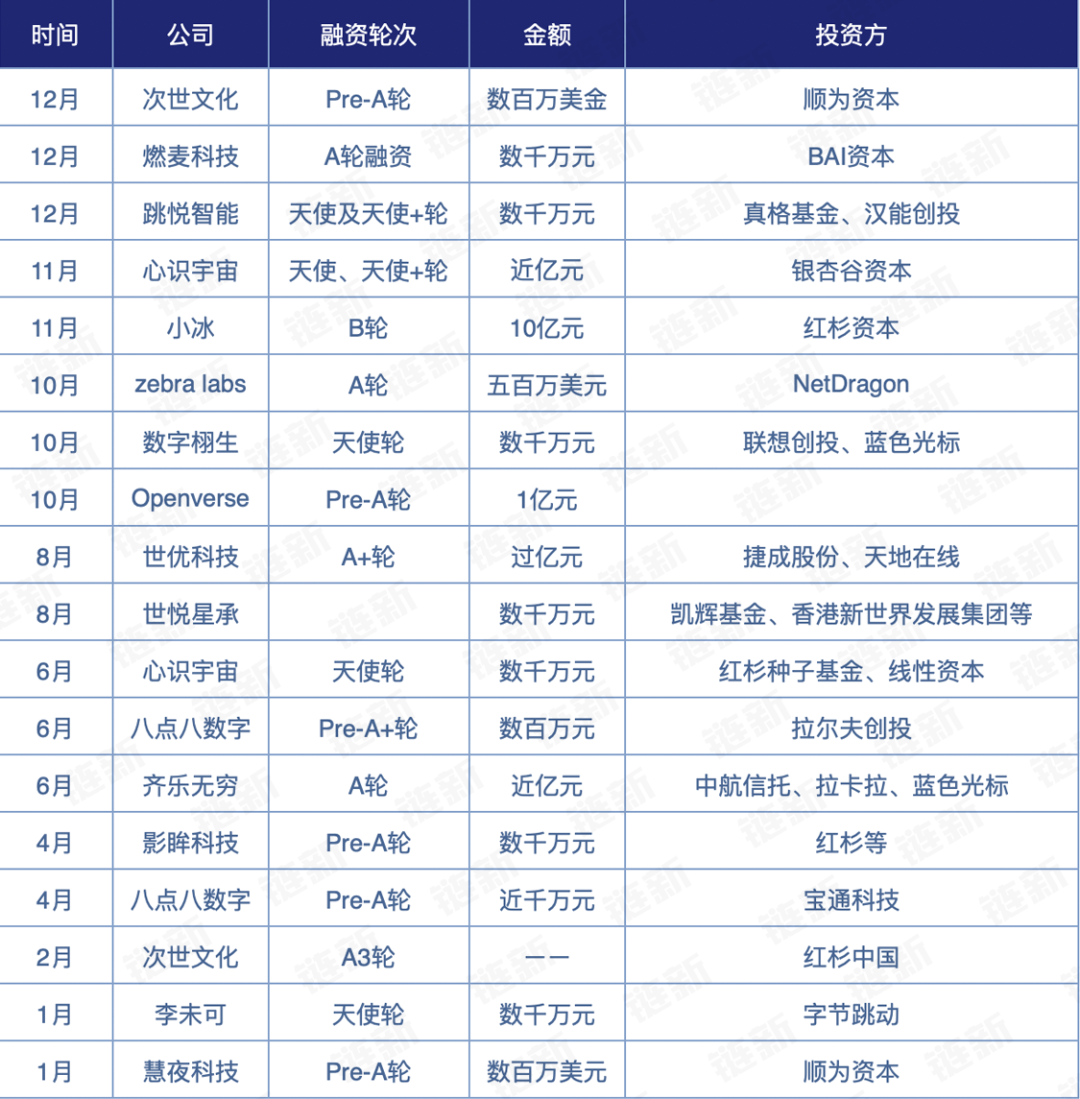 | 时间 | 公司 | 融资轮次 | 金额 | 投资方 |
|---|---|---|---|---|
| 12月 | 次世文化 | Pre-A轮 | 数百万美金 | 顺为资本 |
| 12月 | 燃麦科技 | A轮融资 | 数千万元 | BAI资本 |
| 12月 | 跳悦智能 | 天使及天使+轮 | 数千万元 | 真格基金、汉能创投 |
| 11月 | 心识宇宙 | 天使、天使+轮 | 近亿元 | 银杏谷资本 |
| 11月 | 小冰 | B轮 | 10亿元 | 红杉资本 |
| 10月 | zebra labs | A轮 | 五百万美元 | NetDragon |
| 10月 | 数字栩生 | 天使轮 | 数千万元 | 联想创投、蓝色光标 |
| 10月 | Openverse | Pre-A轮 | 1亿元 | |
| 8月 | 世优科技 | A+轮 | 过亿元 | 捷成股份、天地在线 |
| 8月 | 世悦星承 | | 数千万元 | 凯辉基金、香港新世界发展集团等 |
| 6月 | 心识宇宙 | 天使轮 | 数千万元 | 红杉种子基金、线性资本 |
| 6月 | 八点八数字 | Pre-A+轮 | 数百万元 | 拉尔夫创投 |
| 6月 | 齐乐无穷 | A轮 | 近亿元 | 中航信托、拉卡拉、蓝色光标 |
| 4月 | 影眸科技 | Pre-A轮 | 数千万元 | 红杉等 |
| 4月 | 八点八数字 | Pre-A轮 | 近千万元 | 宝通科技 |
| 2月 | 次世文化 | A3轮 | —— | 红杉中国 |
| 1月 | 李未可 | 天使轮 | 数千万元 | 字节跳动 |
| 1月 | 慧夜科技 | Pre-A轮 | 数百万美元 | 顺为资本 |

链新